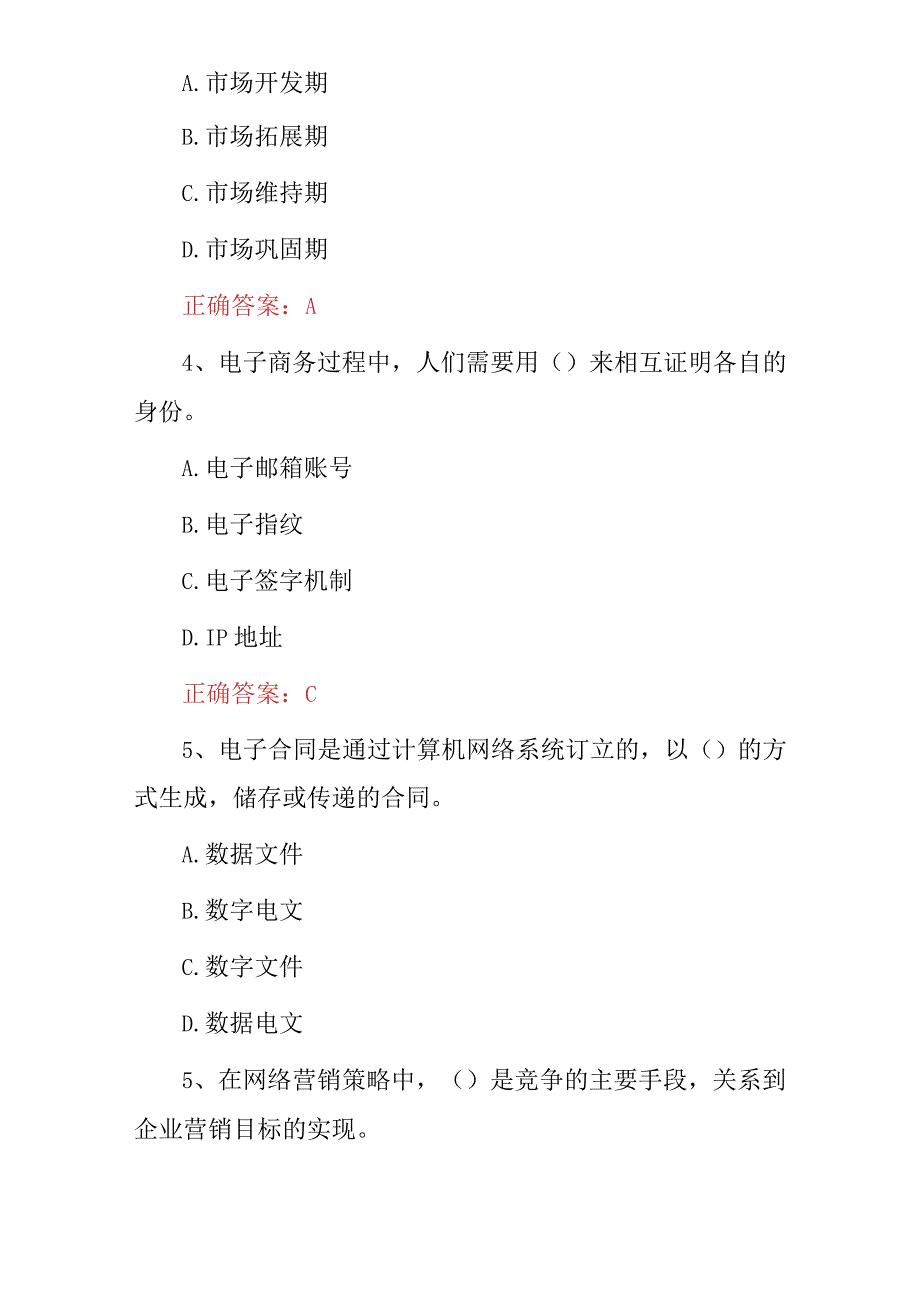 A.市场开发期

B.市场拓展期

C.市场维持期

D.市场巩固期

正确答案：A

4、电子商务过程中，人们需要用（）来相互证明各自的身份。

A.电子邮箱账号

B.电子指纹

C.电子签字机制

D.IP 地址

正确答案：C

5、电子合同是通过计算机网络系统订立的，以（）的方式生成，储存或传递的合同。

A.数据文件

B.数字电文

C.数字文件

D.数据电文

5、在网络营销策略中，（）是竞争的主要手段，关系到企业营销目标的实现。